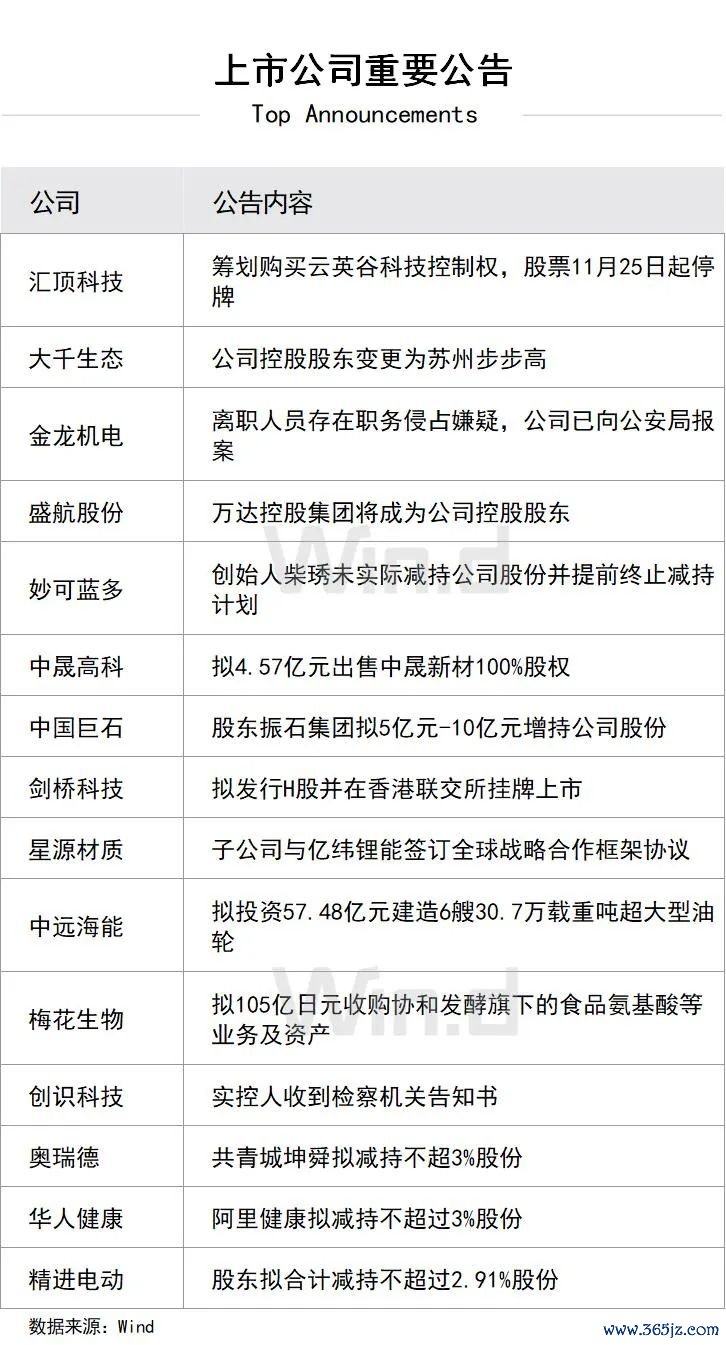 上市公司重要公告

Top Announcements

| 公司 | 公告内容 |
|---|---|
| 汇顶科技 | 筹划购买云英谷科技控制权，股票11月25日起停牌 |
| 大千生态 | 公司控股股东变更为苏州步步高 |
| 金龙机电 | 离职人员存在职务侵占嫌疑，公司已向公安局报案 |
| 盛航股份 | 万达控股集团将成为公司控股股东 |
| 妙可蓝多 | 创始人柴琇未实际减持公司股份并提前终止减持计划 |
| 中晟高科 | 拟4.57亿元出售中晟新材100%股权 |
| 中国巨石 | 股东振石集团拟5亿元-10亿元增持公司股份 |
| 剑桥科技 | 拟发行H股并在香港联交所挂牌上市 |
| 星源材质 | 子公司与亿纬锂能签订全球战略合作框架协议 |
| 中远海能 | 拟投资57.48亿元建造6艘30.7万载重吨超大型油轮 |
| 梅花生物 | 拟105亿日元收购协和发酵旗下的食品氨基酸等业务及资产 |
| 创识科技 | 实控人收到检察机关告知书 |
| 奥瑞德 | 共青城坤舜拟减持不超3%股份 |
| 华人健康 | 阿里健康拟减持不超过3%股份 |
| 精进电动 | 股东拟合计减持不超过2.91%股份 |

数据来源：Wind

Wind

Wind

www.365jz.com